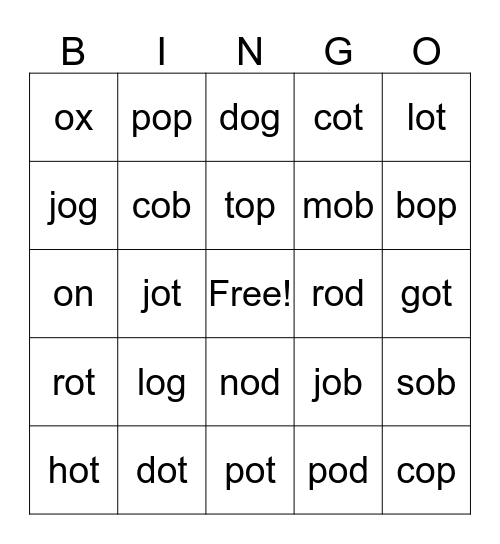 | B | I | N | G | O |
|---|---|---|---|---|
| ox | pop | dog | cot | lot |
| jog | cob | top | mob | bop |
| on | jot | Free! | rod | got |
| rot | log | nod | job | sob |
| hot | dot | pot | pod | cop |